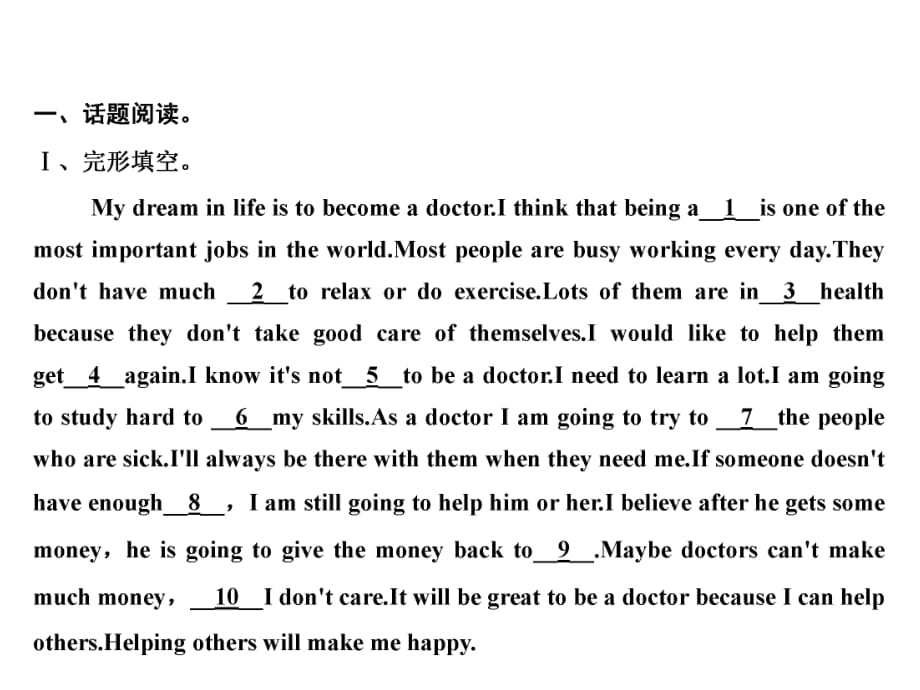 一、话题阅读。

Ⅰ、完形填空。

My dream in life is to become a doctor.I think that being a__1__is one of the most important jobs in the world.Most people are busy working every day.They don't have much __2__to relax or do exercise.Lots of them are in__3__health because they don't take good care of themselves.I would like to help them get__4__again.I know it's not__5__to be a doctor.I need to learn a lot.I am going to study hard to __6__my skills.As a doctor I am going to try to __7__the people who are sick.I'll always be there with them when they need me.If someone doesn't have enough__8__，I am still going to help him or her.I believe after he gets some money，he is going to give the money back to__9__.Maybe doctors can't make much money，__10__I don't care.It will be great to be a doctor because I can help others.Helping others will make me happy.